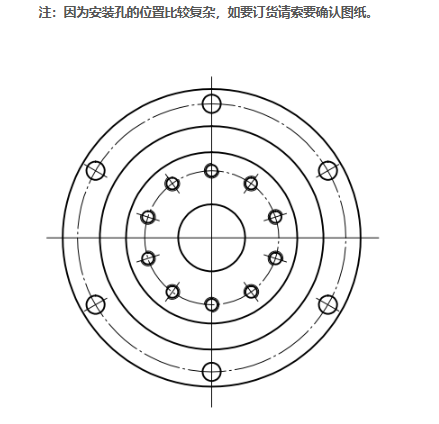 注：因为安装孔的位置比较复杂，如要订货请索要确认图纸。